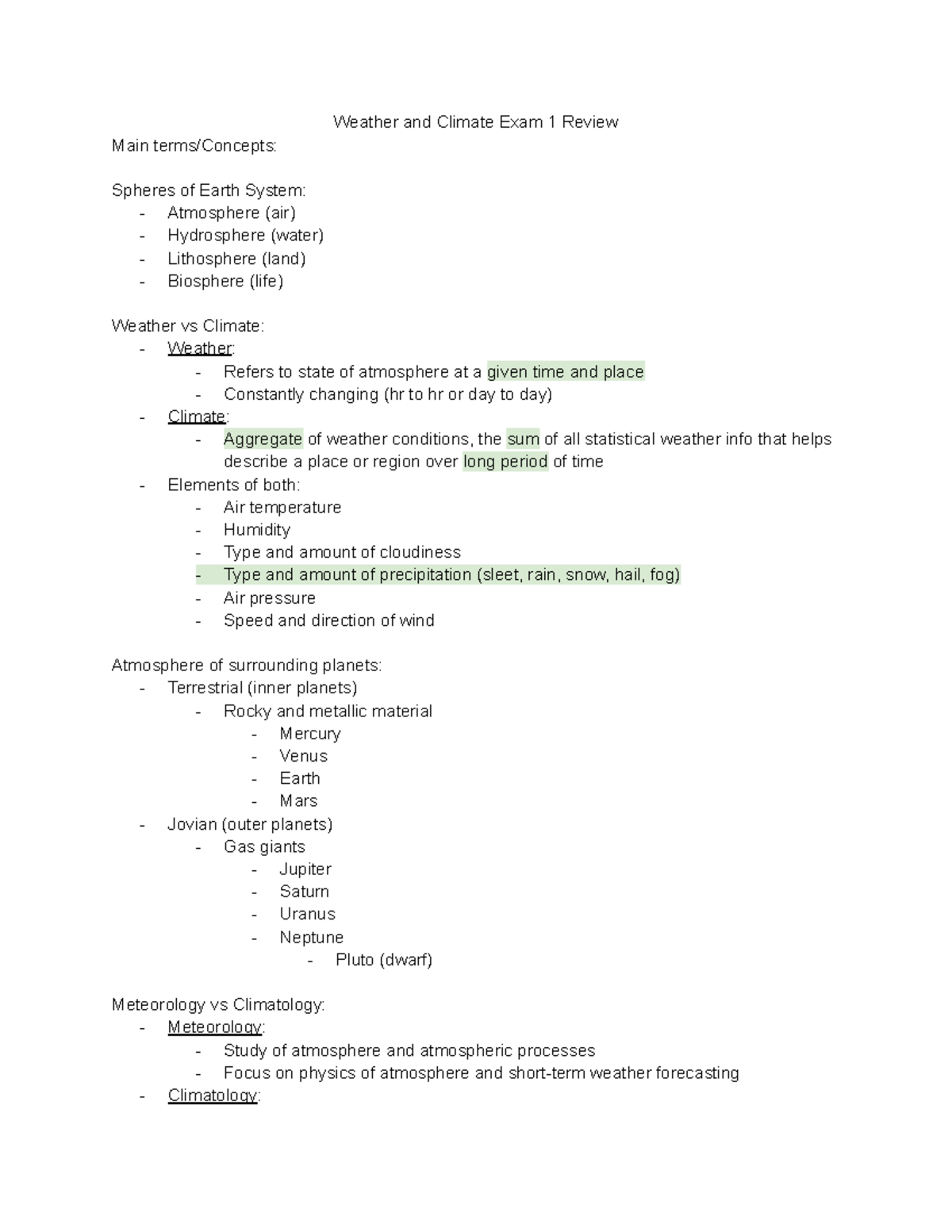 Weather and Climate Exam 1 Review

Main terms/Concepts:

Spheres of Earth System:
- Atmosphere (air)
- Hydrosphere (water)
- Lithosphere (land)
- Biosphere (life)

Weather vs Climate:
- Weather:
  - Refers to state of atmosphere at a given time and place
  - Constantly changing (hr to hr or day to day)
- Climate:
  - Aggregate of weather conditions, the sum of all statistical weather info that helps describe a place or region over long period of time
- Elements of both:
  - Air temperature
  - Humidity
  - Type and amount of cloudiness
  - Type and amount of precipitation (sleet, rain, snow, hail, fog)
  - Air pressure
  - Speed and direction of wind

Atmosphere of surrounding planets:
- Terrestrial (inner planets)
  - Rocky and metallic material
    - Mercury
    - Venus
    - Earth
    - Mars
- Jovian (outer planets)
  - Gas giants
    - Jupiter
    - Saturn
    - Uranus
    - Neptune
      - Pluto (dwarf)

Meteorology vs Climatology:
- Meteorology:
  - Study of atmosphere and atmospheric processes
  - Focus on physics of atmosphere and short-term weather forecasting
- Climatology: